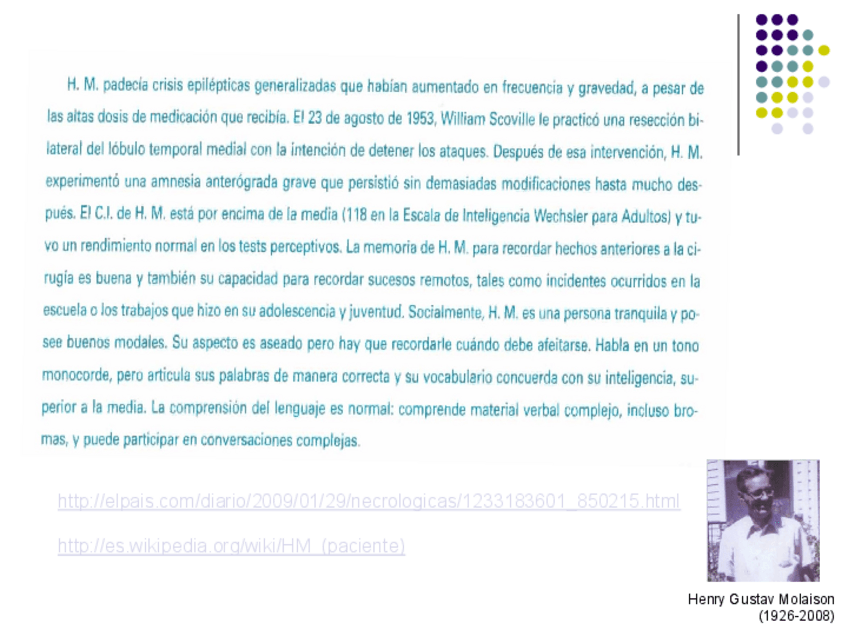 H. M. padecía crisis epilépticas generalizadas que habían aumentado en frecuencia y gravedad, a pesar de las altas dosis de medicación que recibía. El 23 de agosto de 1953, William Scoville le practicó una resección bilateral del lóbulo temporal medial con la intención de detener los ataques. Después de esa intervención, H. M. experimentó una amnesia anterógrada grave que persistió sin demasiadas modificaciones hasta mucho después. El C.I. de H. M. está por encima de la media (118 en la Escala de Inteligencia Wechsler para Adultos) y tuvo un rendimiento normal en los tests perceptivos. La memoria de H. M. para recordar hechos anteriores a la cirugía es buena y también su capacidad para recordar sucesos remotos, tales como incidentes ocurridos en la escuela o los trabajos que hizo en su adolescencia y juventud. Socialmente, H. M. es una persona tranquila y posee buenos modales. Su aspecto es aseado pero hay que recordarle cuándo debe afeitarse. Habla en un tono monocorde, pero articula sus palabras de manera correcta y su vocabulario concuerda con su inteligencia, superior a la media. La comprensión del lenguaje es normal: comprende material verbal complejo, incluso bromas, y puede participar en conversaciones complejas.

http://elpais.com/diario/2009/01/29/necrologicas/1233183601_850215.html

http://es.wikipedia.org/wiki/HM_(paciente)

Henry Gustav Molaison
(1926-2008)